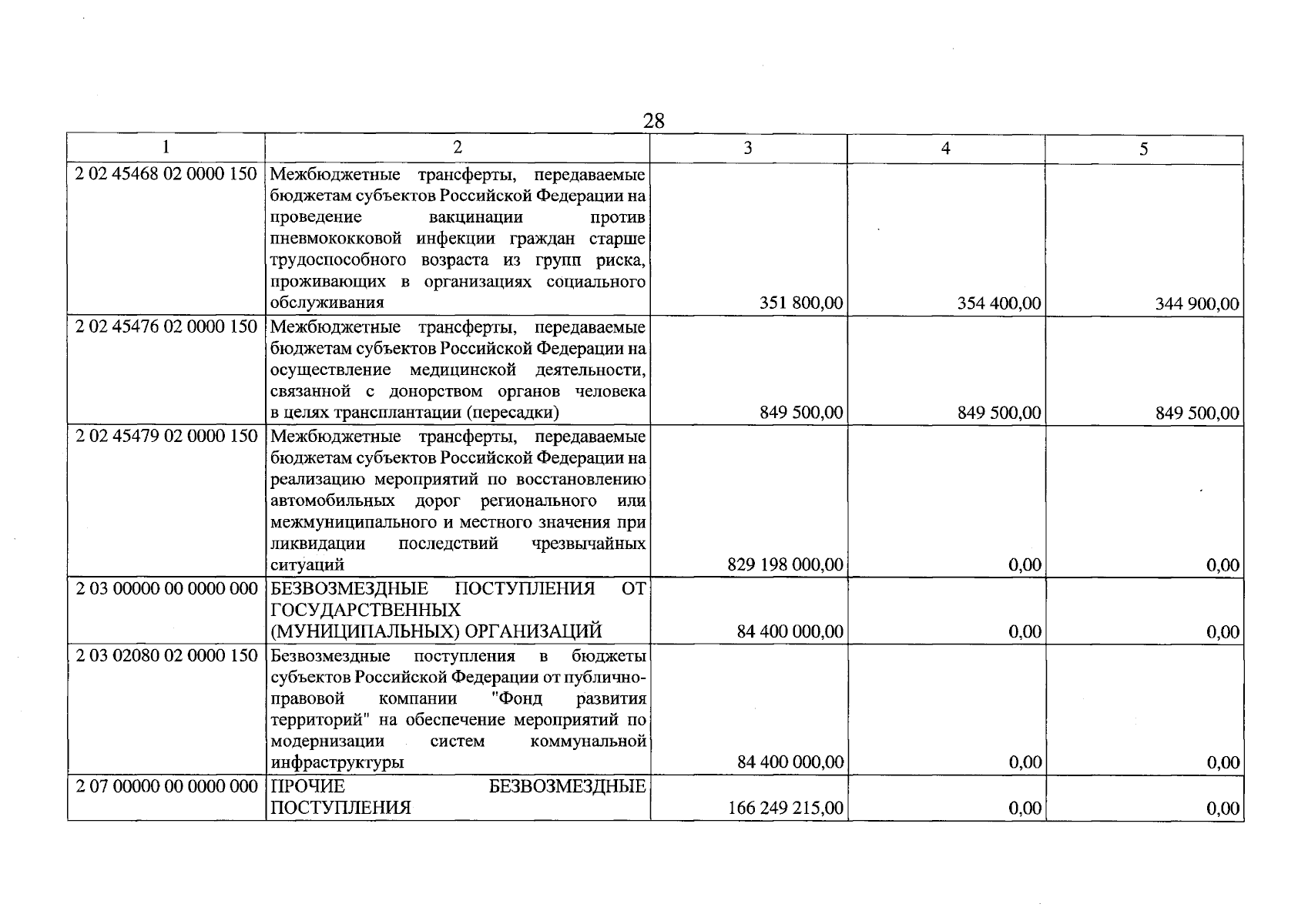 28

| 1 | 2 | 3 | 4 | 5 |
|---|---|---|---|---|
| 2 02 45468 02 0000 150 | Межбюджетные трансферты, передаваемые бюджетам субъектов Российской Федерации на проведение вакцинации против пневмококковой инфекции граждан старше трудоспособного возраста из групп риска, проживающих в организациях социального обслуживания | 351 800,00 | 354 400,00 | 344 900,00 |
| 2 02 45476 02 0000 150 | Межбюджетные трансферты, передаваемые бюджетам субъектов Российской Федерации на осуществление медицинской деятельности, связанной с донорством органов человека в целях трансплантации (пересадки) | 849 500,00 | 849 500,00 | 849 500,00 |
| 2 02 45479 02 0000 150 | Межбюджетные трансферты, передаваемые бюджетам субъектов Российской Федерации на реализацию мероприятий по восстановлению автомобильных дорог регионального или межмуниципального и местного значения при ликвидации последствий чрезвычайных ситуаций | 829 198 000,00 | 0,00 | 0,00 |
| 2 03 00000 00 0000 000 | БЕЗВОЗМЕЗДНЫЕ ПОСТУПЛЕНИЯ ОТ ГОСУДАРСТВЕННЫХ (МУНИЦИПАЛЬНЫХ) ОРГАНИЗАЦИЙ | 84 400 000,00 | 0,00 | 0,00 |
| 2 03 02080 02 0000 150 | Безвозмездные поступления в бюджеты субъектов Российской Федерации от публично-правовой компании "Фонд развития территорий" на обеспечение мероприятий по модернизации систем коммунальной инфраструктуры | 84 400 000,00 | 0,00 | 0,00 |
| 2 07 00000 00 0000 000 | ПРОЧИЕ БЕЗВОЗМЕЗДНЫЕ ПОСТУПЛЕНИЯ | 166 249 215,00 | 0,00 | 0,00 |